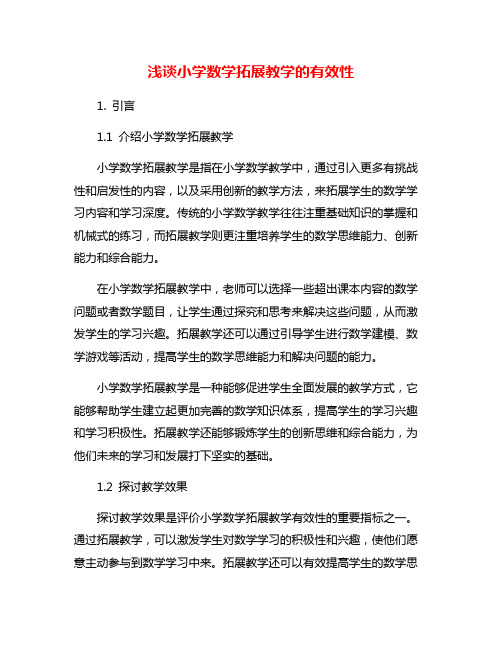 浅谈小学数学拓展教学的有效性

1. 引言

1.1 介绍小学数学拓展教学

小学数学拓展教学是指在小学数学教学中，通过引入更多有挑战性和启发性的内容，以及采用创新的教学方法，来拓展学生的数学学习内容和学习深度。传统的小学数学教学往往注重基础知识的掌握和机械式的练习，而拓展教学则更注重培养学生的数学思维能力、创新能力和综合能力。

在小学数学拓展教学中，老师可以选择一些超出课本内容的数学问题或者数学题目，让学生通过探究和思考来解决这些问题，从而激发学生的学习兴趣。拓展教学还可以通过引导学生进行数学建模、数学游戏等活动，提高学生的数学思维能力和解决问题的能力。

小学数学拓展教学是一种能够促进学生全面发展的教学方式，它能够帮助学生建立起更加完善的数学知识体系，提高学生的学习兴趣和学习积极性。拓展教学还能够锻炼学生的创新思维和综合能力，为他们未来的学习和发展打下坚实的基础。

1.2 探讨教学效果

探讨教学效果是评价小学数学拓展教学有效性的重要指标之一。通过拓展教学，可以激发学生对数学学习的积极性和兴趣，使他们愿意主动参与到数学学习中来。拓展教学还可以有效提高学生的数学思